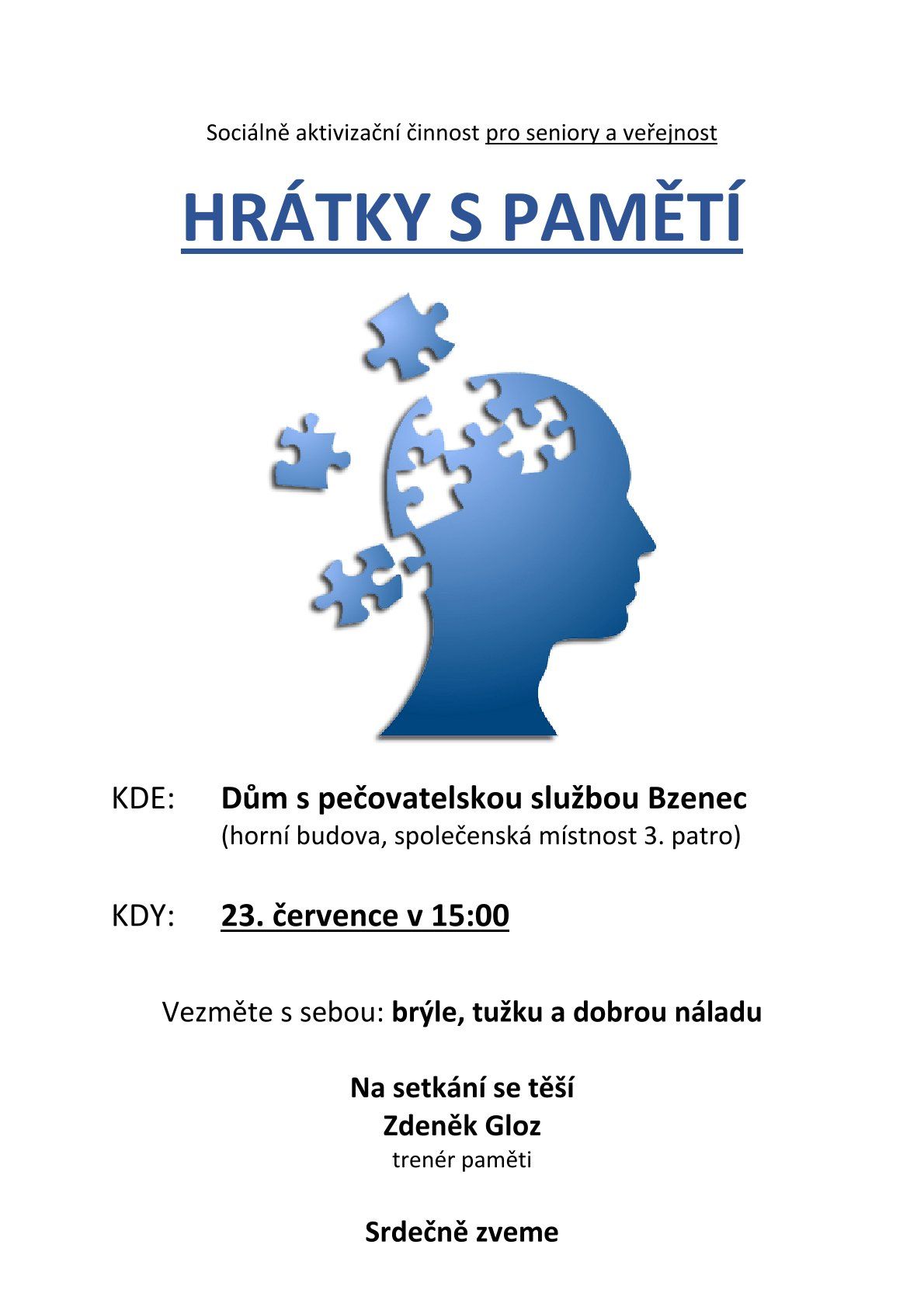 Sociálně aktivizační činnost pro seniory a veřejnost

HRÁTKY S PAMĚTÍ

KDE: Dům s pečovatelskou službou Bzenec
(horní budova, společenská místnost 3. patro)

KDY: 23. července v 15:00

Vezměte s sebou: brýle, tužku a dobrou náladu

Na setkání se těší
Zdeněk Gloz
trenér paměti

Srdečně zveme